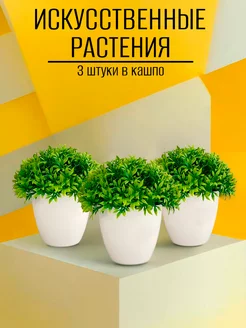 ИСКУССТВЕННЫЕ РАСТЕНИЯ

3 штуки в кашпо